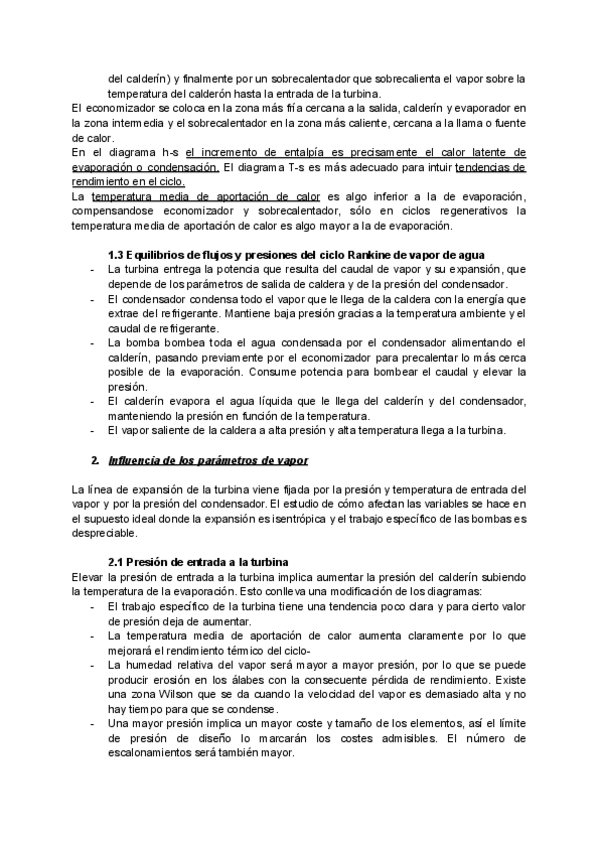 del calderín) y finalmente por un sobrecalentador que sobrecalienta el vapor sobre la temperatura del calderón hasta la entrada de la turbina.
El economizador se coloca en la zona más fría cercana a la salida, calderín y evaporador en la zona intermedia y el sobrecalentador en la zona más caliente, cercana a la llama o fuente de calor.
En el diagrama h-s el incremento de entalpía es precisamente el calor latente de evaporación o condensación. El diagrama T-s es más adecuado para intuir tendencias de rendimiento en el ciclo.
La temperatura media de aportación de calor es algo inferior a la de evaporación, compensandose economizador y sobrecalentador, sólo en ciclos regenerativos la temperatura media de aportación de calor es algo mayor a la de evaporación.

1.3 Equilibrios de flujos y presiones del ciclo Rankine de vapor de agua
- La turbina entrega la potencia que resulta del caudal de vapor y su expansión, que depende de los parámetros de salida de caldera y de la presión del condensador.
- El condensador condensa todo el vapor que le llega de la caldera con la energía que extrae del refrigerante. Mantiene baja presión gracias a la temperatura ambiente y el caudal de refrigerante.
- La bomba bombea toda el agua condensada por el condensador alimentando el calderín, pasando previamente por el economizador para precalentar lo más cerca posible de la evaporación. Consume potencia para bombear el caudal y elevar la presión.
- El calderín evapora el agua líquida que le llega del calderín y del condensador, manteniendo la presión en función de la temperatura.
- El vapor saliente de la caldera a alta presión y alta temperatura llega a la turbina.

2. Influencia de los parámetros de vapor

La línea de expansión de la turbina viene fijada por la presión y temperatura de entrada del vapor y por la presión del condensador. El estudio de cómo afectan las variables se hace en el supuesto ideal donde la expansión es isentrópica y el trabajo específico de las bombas es despreciable.

2.1 Presión de entrada a la turbina
Elevar la presión de entrada a la turbina implica aumentar la presión del calderín subiendo la temperatura de la evaporación. Esto conlleva una modificación de los diagramas:
- El trabajo específico de la turbina tiene una tendencia poco clara y para cierto valor de presión deja de aumentar.
- La temperatura media de aportación de calor aumenta claramente por lo que mejorará el rendimiento térmico del ciclo-
- La humedad relativa del vapor será mayor a mayor presión, por lo que se puede producir erosión en los álabes con la consecuente pérdida de rendimiento. Existe una zona Wilson que se da cuando la velocidad del vapor es demasiado alta y no hay tiempo para que se condense.
- Una mayor presión implica un mayor coste y tamaño de los elementos, así el límite de presión de diseño lo marcarán los costes admisibles. El número de escalonamientos será también mayor.